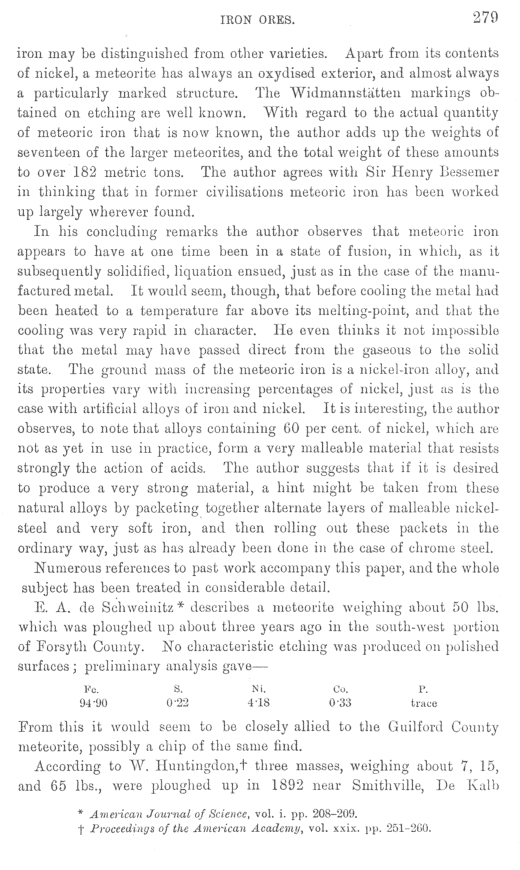 IRON ORES. 279

iron may be distinguished from other varieties. Apart from its contents of nickel, a meteorite has always an oxydised exterior, and almost always a particularly marked structure. The Widmannstätten markings obtained on etching are well known. With regard to the actual quantity of meteoric iron that is now known, the author adds up the weights of seventeen of the larger meteorites, and the total weight of these amounts to over 182 metric tons. The author agrees with Sir Henry Bessemer in thinking that in former civilisations meteoric iron has been worked up largely wherever found.

In his concluding remarks the author observes that meteoric iron appears to have at one time been in a state of fusion, in which, as it subsequently solidified, liquation ensued, just as in the case of the manufactured metal. It would seem, though, that before cooling the metal had been heated to a temperature far above its melting-point, and that the cooling was very rapid in character. He even thinks it not impossible that the metal may have passed direct from the gaseous to the solid state. The ground mass of the meteoric iron is a nickel-iron alloy, and its properties vary with increasing percentages of nickel, just as is the case with artificial alloys of iron and nickel. It is interesting, the author observes, to note that alloys containing 60 per cent. of nickel, which are not as yet in use in practice, form a very malleable material that resists strongly the action of acids. The author suggests that if it is desired to produce a very strong material, a hint might be taken from these natural alloys by packeting together alternate layers of malleable nickel-steel and very soft iron, and then rolling out these packets in the ordinary way, just as has already been done in the case of chrome steel.

Numerous references to past work accompany this paper, and the whole subject has been treated in considerable detail.

E. A. de Schweinitz * describes a meteorite weighing about 50 lbs. which was ploughed up about three years ago in the south-west portion of Forsyth County. No characteristic etching was produced on polished surfaces; preliminary analysis gave—

| Fe. | S. | Ni. | Co. | P. |
|---|---|---|---|---|
| 94·90 | 0·22 | 4·18 | 0·33 | trace |

From this it would seem to be closely allied to the Guilford County meteorite, possibly a chip of the same find.

According to W. Huntingdon,† three masses, weighing about 7, 15, and 65 lbs., were ploughed up in 1892 near Smithville, De Kalb

* American Journal of Science, vol. i. pp. 208–209.
† Proceedings of the American Academy, vol. xxix. pp. 251–260.